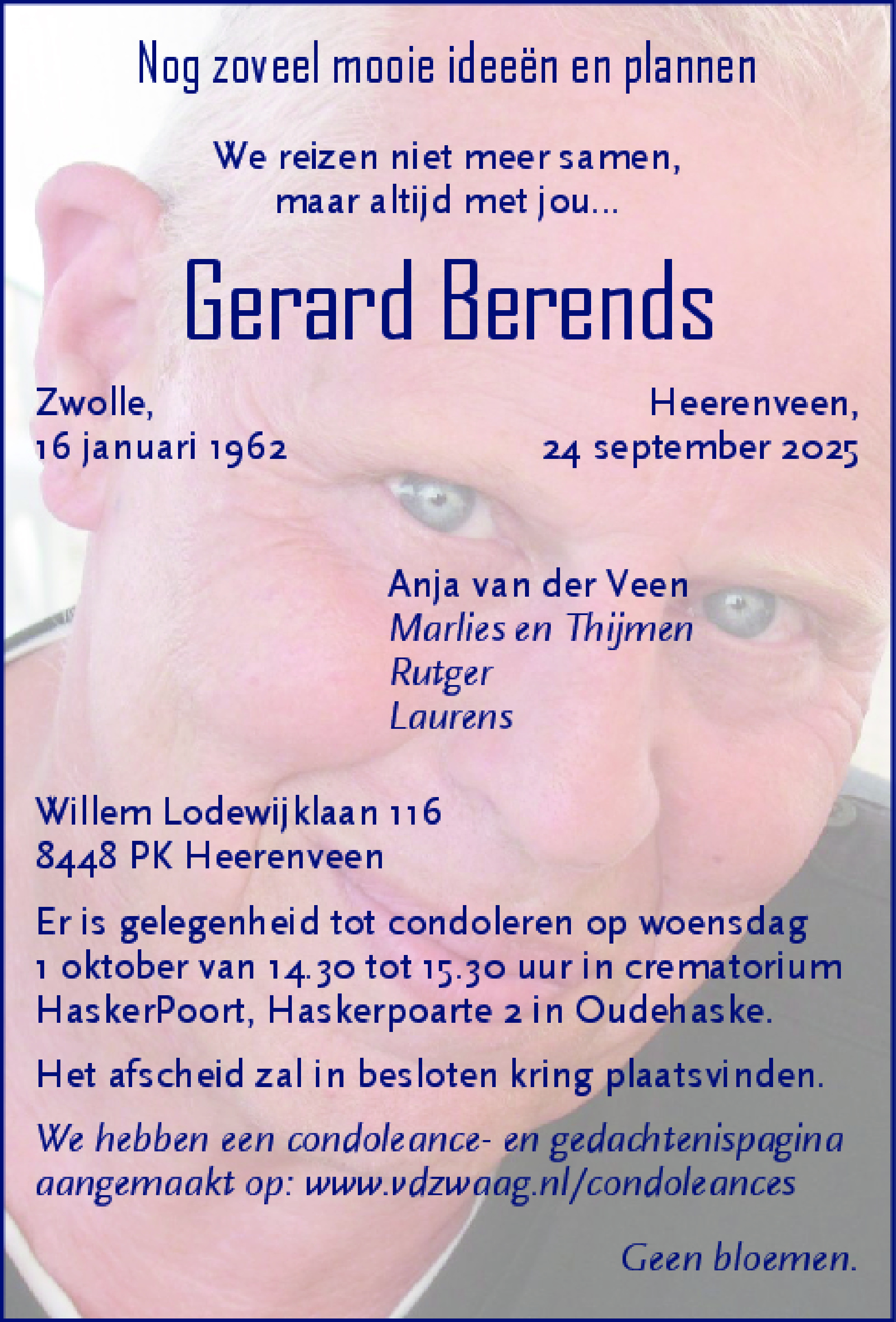 Nog zoveel mooie ideeën en plannen

We reizen niet meer samen,
maar altijd met jou...

Gerard Berends

Zwolle,
16 januari 1962

Heerenveen,
24 september 2025

Anja van der Veen
Marlies en Thijmen
Rutger
Laurens

Willem Lodewijklaan 116
8448 PK Heerenveen

Er is gelegenheid tot condoleren op woensdag 1 oktober van 14.30 tot 15.30 uur in crematorium HaskerPoort, Haskerpoarte 2 in Oudehaske.

Het afscheid zal in besloten kring plaatsvinden.

We hebben een condoleance- en gedachtenispagina aangemaakt op: www.vdzwaag.nl/condoleances

Geen bloemen.